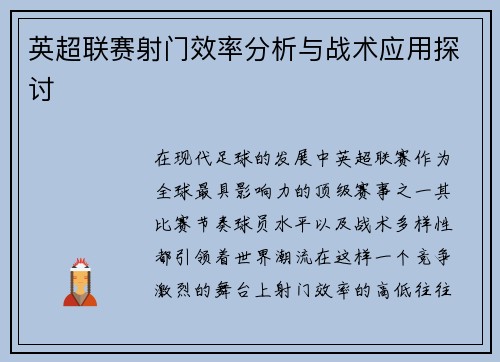 英超联赛射门效率分析与战术应用探讨

在现代足球的发展中英超联赛作为全球最具影响力的顶级赛事之一其比赛节奏球员水平以及战术多样性都引领着世界潮流在这样一个竞争激烈的舞台上射门效率的高低往往